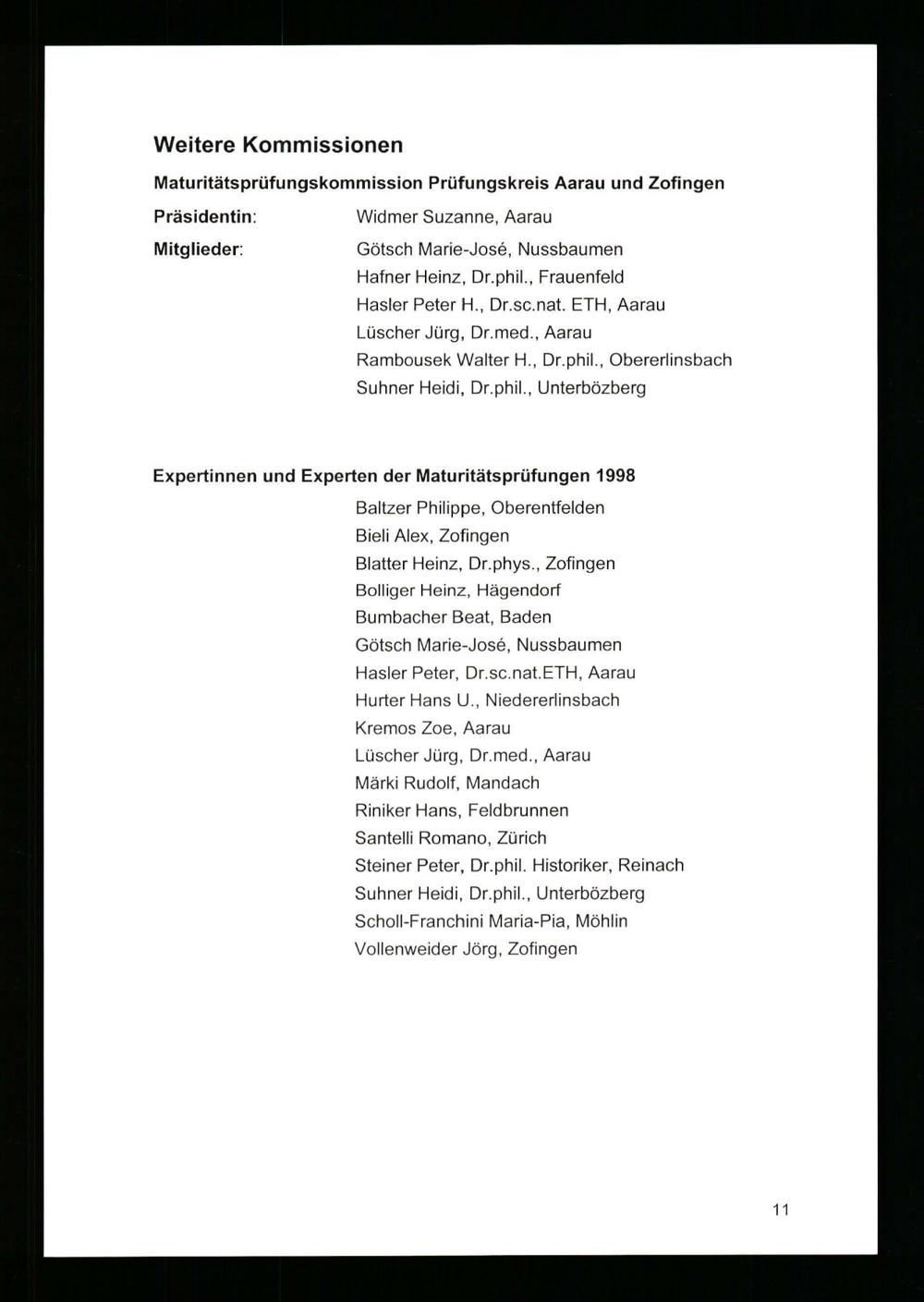 Weitere Kommissionen

Maturitätsprüfungskommission Prüfungskreis Aarau und Zofingen

Präsidentin: Widmer Suzanne, Aarau

Mitglieder: Götsch Marie-José, Nussbaumen
Hafner Heinz, Dr.phil., Frauenfeld
Hasler Peter H., Dr.sc.nat. ETH, Aarau
Lüscher Jürg, Dr.med., Aarau
Rambousek Walter H., Dr.phil., Obererlinsbach
Suhner Heidi, Dr.phil., Unterbözberg

Expertinnen und Experten der Maturitätsprüfungen 1998

Baltzer Philippe, Oberentfelden
Bieli Alex, Zofingen
Blatter Heinz, Dr.phys., Zofingen
Bolliger Heinz, Hägendorf
Bumbacher Beat, Baden
Götsch Marie-José, Nussbaumen
Hasler Peter, Dr.sc.nat.ETH, Aarau
Hurter Hans U., Niedererlinsbach
Kremos Zoe, Aarau
Lüscher Jürg, Dr.med., Aarau
Märki Rudolf, Mandach
Riniker Hans, Feldbrunnen
Santelli Romano, Zürich
Steiner Peter, Dr.phil. Historiker, Reinach
Suhner Heidi, Dr.phil., Unterbözberg
Scholl-Franchini Maria-Pia, Möhlin
Vollenweider Jörg, Zofingen

11